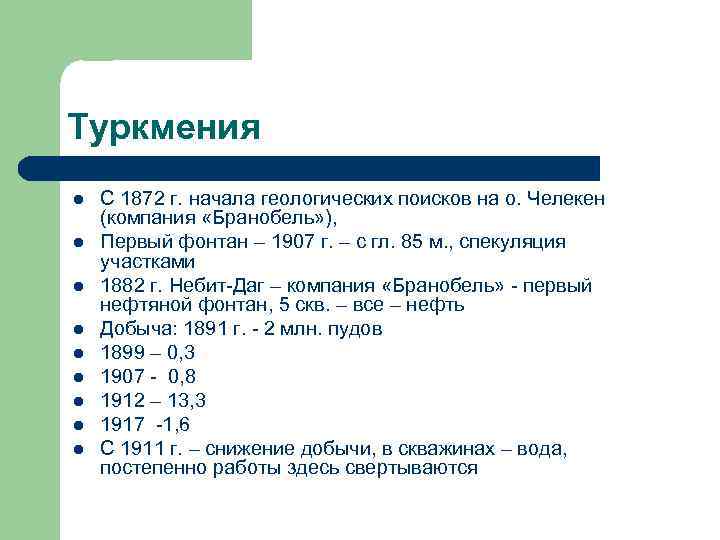 Туркмения

- С 1872 г. начала геологических поисков на о. Челекен (компания «Бранобель»),
- Первый фонтан – 1907 г. – с гл. 85 м., спекуляция участками
- 1882 г. Небит-Даг – компания «Бранобель» - первый нефтяной фонтан, 5 скв. – все – нефть
- Добыча: 1891 г. - 2 млн. пудов
- 1899 – 0,3
- 1907 - 0,8
- 1912 – 13,3
- 1917 -1,6
- С 1911 г. – снижение добычи, в скважинах – вода, постепенно работы здесь свертываются